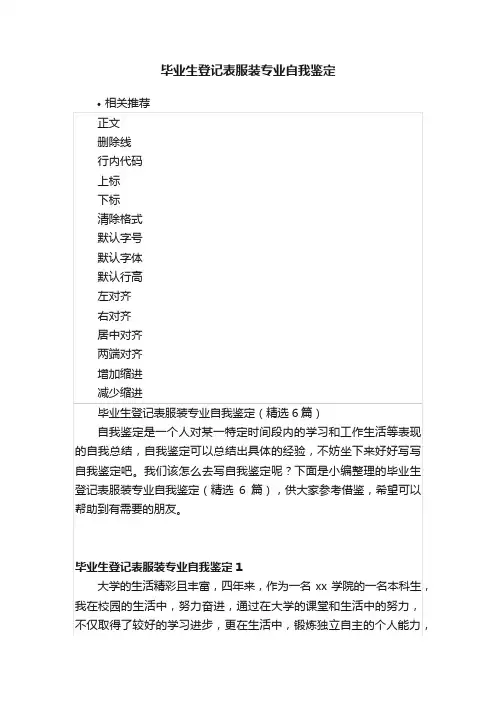 毕业生登记表服装专业自我鉴定

• 相关推荐

正文
删除线
行内代码
上标
下标
清除格式
默认字号
默认字体
默认行高
左对齐
右对齐
居中对齐
两端对齐
增加缩进
减少缩进

毕业生登记表服装专业自我鉴定（精选 6 篇）

自我鉴定是一个人对某一特定时间段内的学习和工作生活等表现的自我总结，自我鉴定可以总结出具体的经验，不妨坐下来好好写写自我鉴定吧。我们该怎么去写自我鉴定呢？下面是小编整理的毕业生登记表服装专业自我鉴定（精选 6 篇），供大家参考借鉴，希望可以帮助到有需要的朋友。

毕业生登记表服装专业自我鉴定 1

大学的生活精彩且丰富，四年来，作为一名 xx 学院的一名本科生，我在校园的生活中，努力奋进，通过在大学的课堂和生活中的努力，不仅取得了较好的学习进步，更在生活中，锻炼独立自主的个人能力，